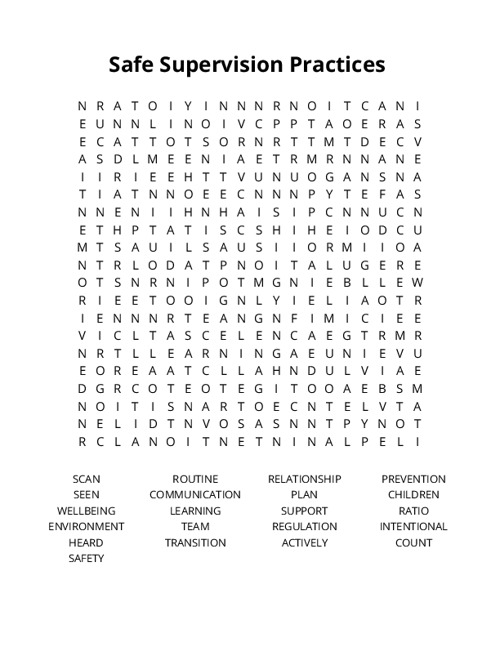 Safe Supervision Practices

N R A T O I Y I N N N R N O I T C A N I
E U N N L I N O I V C P P T A O E R A S
E C A T T O T S O R N R T T M T D E C V
A S D L M E E N I A E T R M R N N A N E
I I R I E E H T T V U N U O G A N S N A
T I A T N N O E E C N N N P Y T E F A S
N N E N I I H N H A I S I P C N N U C N
E T H P T A T I S C S H I H E I O D C U
M T S A U I L S A U S I I O R M I I O A
N T R L O D A T P N O I T A L U G E R E
O T S N R N I P O T M G N I E B L L E W
R I E E T O O I G N L Y I E L I A O T R
I E N N N R T E A N G N F I M I C I E E
V I C L T A S C E L E N C A E G T R M R
N R T L L E A R N I N G A E U N I E V U
E O R E A A T C L L A H N D U L V I A E
D G R C O T E O T E G I T O O A E B S M
N O I T I S N A R T O E C N T E L V T A
N E L I D T N V O S A S N N T P Y N O T
R C L A N O I T N E T N I N A L P E L I

SCAN
SEEN
WELLBEING
ENVIRONMENT
HEARD
SAFETY

ROUTINE
COMMUNICATION
LEARNING
TEAM
TRANSITION

RELATIONSHIP
PLAN
SUPPORT
REGULATION
ACTIVELY

PREVENTION
CHILDREN
RATIO
INTENTIONAL
COUNT